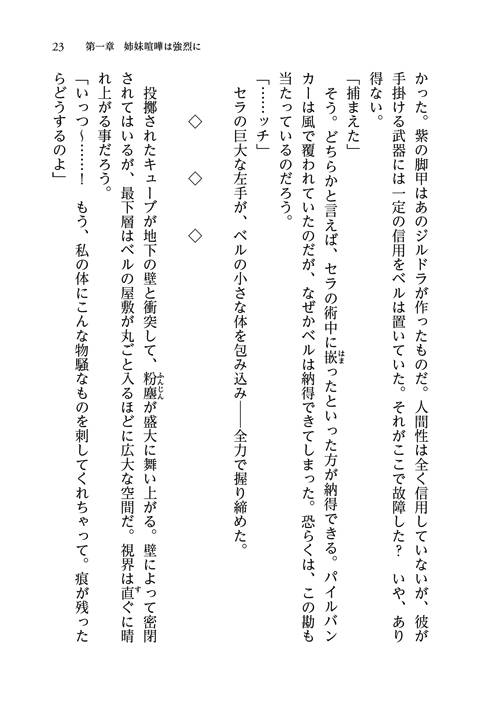 23　第一章　姉妹喧嘩は強烈に

かった。紫の脚甲はあのジルドラが作ったものだ。人間性は全く信用していないが、彼が手掛ける武器には一定の信用をベルは置いていた。それがここで故障した？　いや、あり得ない。

「捕まえた」

そう。どちらかと言えば、セラの術中に嵌ったといった方が納得できる。パイルバンカーは風で覆われていたのだが、なぜかベルは納得できてしまった。恐らくは、この勘も当たっているのだろう。

「……ッチ」

セラの巨大な左手が、ベルの小さな体を包み込み――全力で握り締めた。

◇　◇　◇

投擲されたキューブが地下の壁と衝突して、粉塵が盛大に舞い上がる。壁によって密閉されてはいるが、最下層はベルの屋敷が丸ごと入るほどに広大な空間だ。視界は直ぐに晴れ上がる事だろう。

「いっつ～……！　もう、私の体にこんな物騒なものを刺してくれちゃって。痕が残ったらどうするのよ」